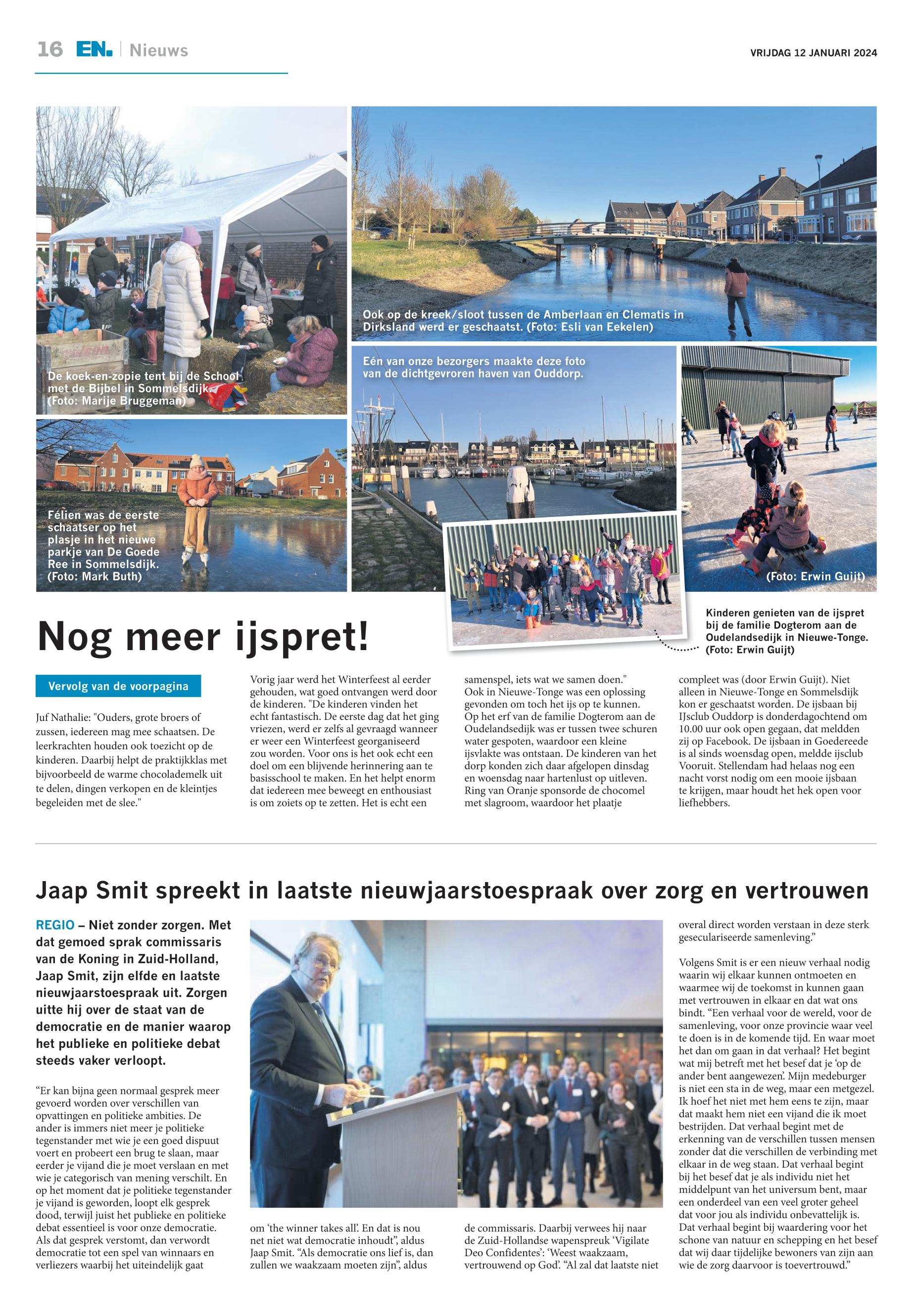 16 EN. | Nieuws

VRIJDAG 12 JANUARI 2024

De koek-en-zopie tent bij de School met de Bijbel in Sommelsdijk. (Foto: Marije Bruggeman)

Ook op de kreek/sloot tussen de Amberlaan en Clematis in Dirksland werd er geschaatst. (Foto: Esli van Eekelen)

Eén van onze bezorgers maakte deze foto van de dichtgevroren haven van Ouddorp.

Félien was de eerste schaatser op het plasje in het nieuwe parkje van De Goede Ree in Sommelsdijk. (Foto: Mark Buth)

(Foto: Erwin Guijt)

Kinderen genieten van de ijspret bij de familie Dogterom aan de Oudelandsedijk in Nieuwe-Tonge. (Foto: Erwin Guijt)

Nog meer ijspret!

Vervolg van de voorpagina

Juf Nathalie: "Ouders, grote broers of zussen, iedereen mag mee schaatsen. De leerkrachten houden ook toezicht op de kinderen. Daarbij helpt de praktijkklas met bijvoorbeeld de warme chocolademelk uit te delen, dingen verkopen en de kleintjes begeleiden met de slee."

Vorig jaar werd het Winterfeest al eerder gehouden, wat goed ontvangen werd door de kinderen. "De kinderen vinden het echt fantastisch. De eerste dag dat het ging vriezen, werd er zelfs al gevraagd wanneer er weer een Winterfeest georganiseerd zou worden. Voor ons is het ook echt een doel om een blijvende herinnering aan te basisschool te maken. En het helpt enorm dat iedereen mee beweegt en enthousiast is om zoiets op te zetten. Het is echt een samenspel, iets wat we samen doen."
Ook in Nieuwe-Tonge was een oplossing gevonden om toch het ijs op te kunnen. Op het erf van de familie Dogterom aan de Oudelandsedijk was er tussen twee schuren water gespoten, waardoor een kleine ijsvlakte was ontstaan. De kinderen van het dorp konden zich daar afgelopen dinsdag en woensdag naar hartenlust op uitleven. Ring van Oranje sponsorde de chocomel met slagroom, waardoor het plaatje compleet was (door Erwin Guijt). Niet alleen in Nieuwe-Tonge en Sommelsdijk kon er geschaatst worden. De ijsbaan bij IJsclub Ouddorp is donderdagochtend om 10.00 uur ook open gegaan, dat meldden zij op Facebook. De ijsbaan in Goedereede is al sinds woensdag open, meldde ijsclub Vooruit. Stellendam had helaas nog een nacht vorst nodig om een mooie ijsbaan te krijgen, maar houdt het hek open voor liefhebbers.

Jaap Smit spreekt in laatste nieuwjaarstoespraak over zorg en vertrouwen

REGIO – Niet zonder zorgen. Met dat gemoed sprak commissaris van de Koning in Zuid-Holland, Jaap Smit, zijn elfde en laatste nieuwjaarstoespraak uit. Zorgen uitte hij over de staat van de democratie en de manier waarop het publieke en politieke debat steeds vaker verloopt.

“Er kan bijna geen normaal gesprek meer gevoerd worden over verschillen van opvattingen en politieke ambities. De ander is immers niet meer je politieke tegenstander met wie je een goed dispuut voert en probeert een brug te slaan, maar eerder je vijand die je moet verslaan en met wie je categorisch van mening verschilt. En op het moment dat je politieke tegenstander je vijand is geworden, loopt elk gesprek dood, terwijl juist het publieke en politieke debat essentieel is voor onze democratie. Als dat gesprek verstomt, dan verwordt democratie tot een spel van winnaars en verliezers waarbij het uiteindelijk gaat om ‘the winner takes all’. En dat is nou net niet wat democratie inhoudt”, aldus Jaap Smit. “Als democratie ons lief is, dan zullen we waakzaam moeten zijn”, aldus de commissaris. Daarbij verwees hij naar de Zuid-Hollandse wapenspreuk ‘Vigilate Deo Confidentes’: ‘Weest waakzaam, vertrouwend op God’. “Al zal dat laatste niet overal direct worden verstaan in deze sterk geseculariseerde samenleving.”

Volgens Smit is er een nieuw verhaal nodig waarin wij elkaar kunnen ontmoeten en waarmee wij de toekomst in kunnen gaan met vertrouwen in elkaar en dat wat ons bindt. “Een verhaal voor de wereld, voor de samenleving, voor onze provincie waar veel te doen is in de komende tijd. En waar moet het dan om gaan in dat verhaal? Het begint wat mij betreft met het besef dat je ‘op de ander bent aangewezen’. Mijn medeburger is niet een sta in de weg, maar een metgezel. Ik hoef het niet met hem eens te zijn, maar dat maakt hem niet een vijand die ik moet bestrijden. Dat verhaal begint met de erkenning van de verschillen tussen mensen zonder dat die verschillen de verbinding met elkaar in de weg staan. Dat verhaal begint bij het besef dat je als individu niet het middelpunt van het universum bent, maar een onderdeel van een veel groter geheel dat voor jou als individu onbevattelijk is. Dat verhaal begint bij waardering voor het schone van natuur en schepping en het besef dat wij daar tijdelijke bewoners van zijn aan wie de zorg daarvoor is toevertrouwd.”